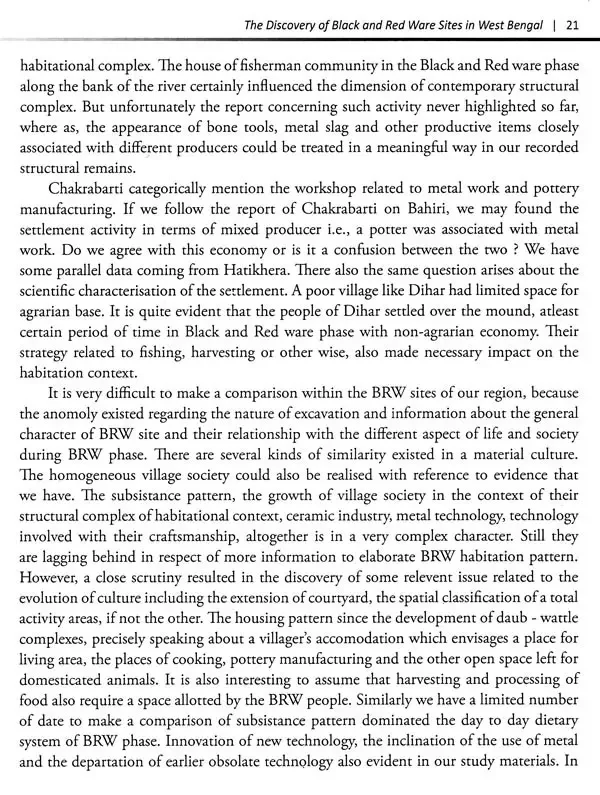 The Discovery of Black and Red Ware Sites in West Bengal | 21

habitational complex. The house of fisherman community in the Black and Red ware phase along the bank of the river certainly influenced the dimension of contemporary structural complex. But unfortunately the report concerning such activity never highlighted so far, where as, the appearance of bone tools, metal slag and other productive items closely associated with different producers could be treated in a meaningful way in our recorded structural remains.

Chakrabarti categorically mention the workshop related to metal work and pottery manufacturing. If we follow the report of Chakrabarti on Bahiri, we may found the settlement activity in terms of mixed producer i.e., a potter was associated with metal work. Do we agree with this economy or is it a confusion between the two ? We have some parallel data coming from Hatikhera. There also the same question arises about the scientific characterisation of the settlement. A poor village like Dihar had limited space for agrarian base. It is quite evident that the people of Dihar settled over the mound, atleast certain period of time in Black and Red ware phase with non-agrarian economy. Their strategy related to fishing, harvesting or other wise, also made necessary impact on the habitation context.

It is very difficult to make a comparison within the BRW sites of our region, because the anomoly existed regarding the nature of excavation and information about the general character of BRW site and their relationship with the different aspect of life and society during BRW phase. There are several kinds of similarity existed in a material culture. The homogeneous village society could also be realised with reference to evidence that we have. The subsistance pattern, the growth of village society in the context of their structural complex of habitational context, ceramic industry, metal technology, technology involved with their craftsmanship, altogether is in a very complex character. Still they are lagging behind in respect of more information to elaborate BRW habitation pattern. However, a close scrutiny resulted in the discovery of some relevent issue related to the evolution of culture including the extension of courtyard, the spatial classification of a total activity areas, if not the other. The housing pattern since the development of daub - wattle complexes, precisely speaking about a villager's accomodation which envisages a place for living area, the places of cooking, pottery manufacturing and the other open space left for domesticated animals. It is also interesting to assume that harvesting and processing of food also require a space allotted by the BRW people. Similarly we have a limited number of date to make a comparison of subsistance pattern dominated the day to day dietary system of BRW phase. Innovation of new technology, the inclination of the use of metal and the departation of earlier obsolate technology also evident in our study materials. In